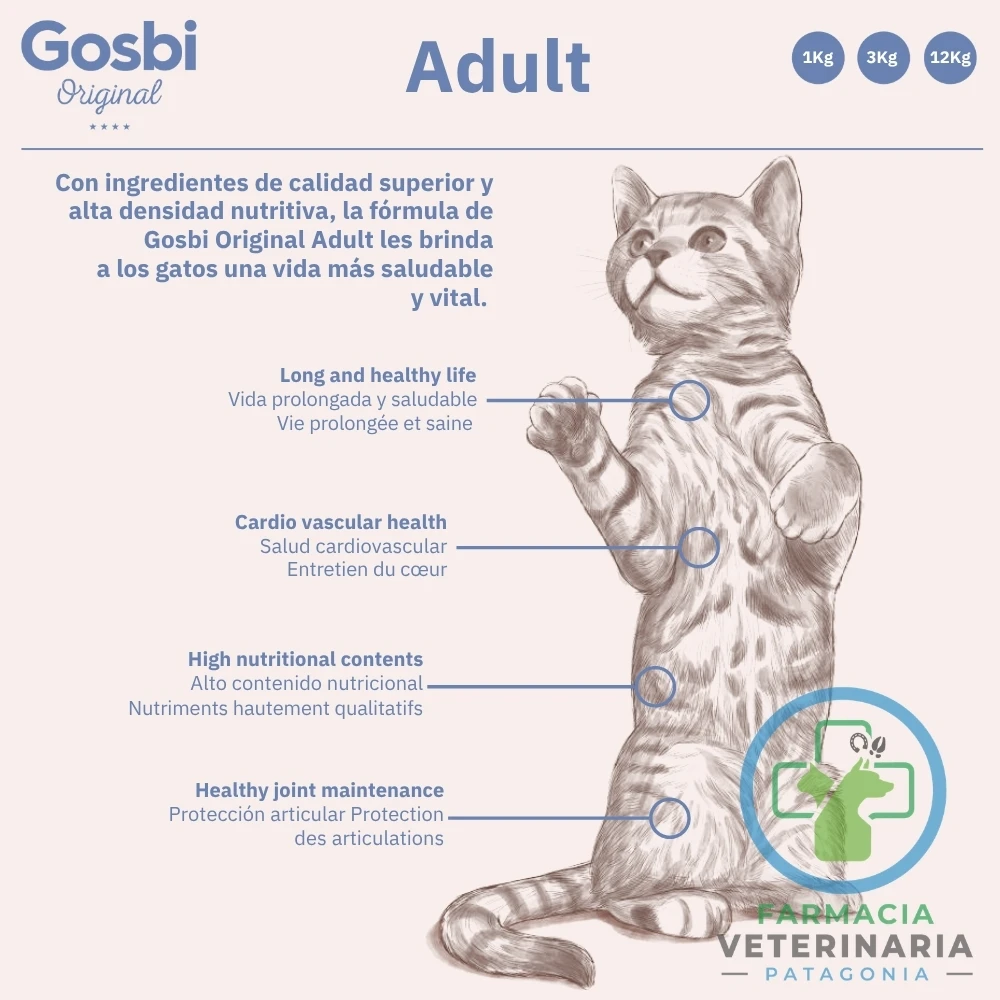 Gosbi
Original
★★★★

Adult

1Kg 3Kg 12Kg

Con ingredientes de calidad superior y alta densidad nutritiva, la fórmula de Gosbi Original Adult les brinda a los gatos una vida más saludable y vital.

Long and healthy life
Vida prolongada y saludable
Vie prolongée et saine

Cardio vascular health
Salud cardiovascular
Entretien du cœur

High nutritional contents
Alto contenido nutricional
Nutriments hautement qualitatifs

Healthy joint maintenance
Protección articular Protection des articulations

FARMACIA
VETERINARIA
PATAGONIA